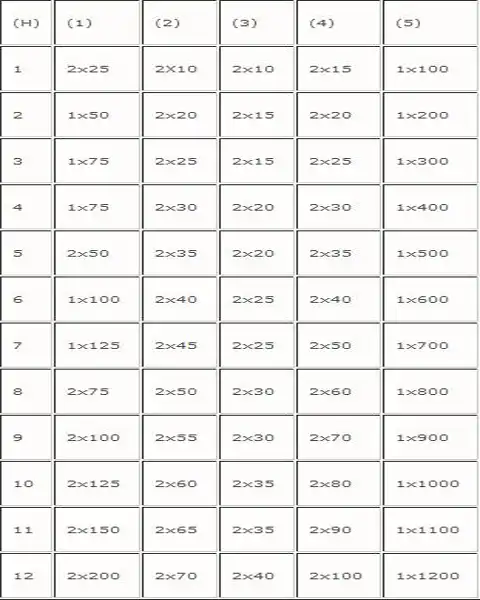 | (H) | (1) | (2) | (3) | (4) | (5) |
|---|---|---|---|---|---|
| 1 | 2x25 | 2X10 | 2x10 | 2x15 | 1x100 |
| 2 | 1x50 | 2x20 | 2x15 | 2x20 | 1x200 |
| 3 | 1x75 | 2x25 | 2x15 | 2x25 | 1x300 |
| 4 | 1x75 | 2x30 | 2x20 | 2x30 | 1x400 |
| 5 | 2x50 | 2x35 | 2x20 | 2x35 | 1x500 |
| 6 | 1x100 | 2x40 | 2x25 | 2x40 | 1x600 |
| 7 | 1x125 | 2x45 | 2x25 | 2x50 | 1x700 |
| 8 | 2x75 | 2x50 | 2x30 | 2x60 | 1x800 |
| 9 | 2x100 | 2x55 | 2x30 | 2x70 | 1x900 |
| 10 | 2x125 | 2x60 | 2x35 | 2x80 | 1x1000 |
| 11 | 2x150 | 2x65 | 2x35 | 2x90 | 1x1100 |
| 12 | 2x200 | 2x70 | 2x40 | 2x100 | 1x1200 |